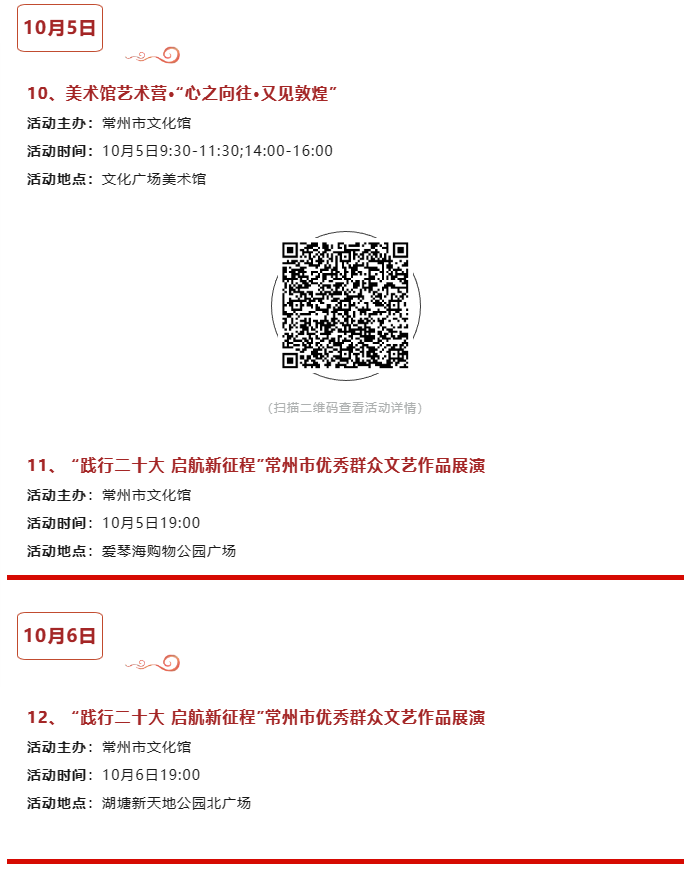 10月5日

10、美术馆艺术营•“心之向往•又见敦煌”

活动主办：常州市文化馆

活动时间：10月5日9:30-11:30;14:00-16:00

活动地点：文化广场美术馆

（扫描二维码查看活动详情）

11、“践行二十大 启航新征程”常州市优秀群众文艺作品展演

活动主办：常州市文化馆

活动时间：10月5日19:00

活动地点：爱琴海购物公园广场

10月6日

12、“践行二十大 启航新征程”常州市优秀群众文艺作品展演

活动主办：常州市文化馆

活动时间：10月6日19:00

活动地点：湖塘新天地公园北广场